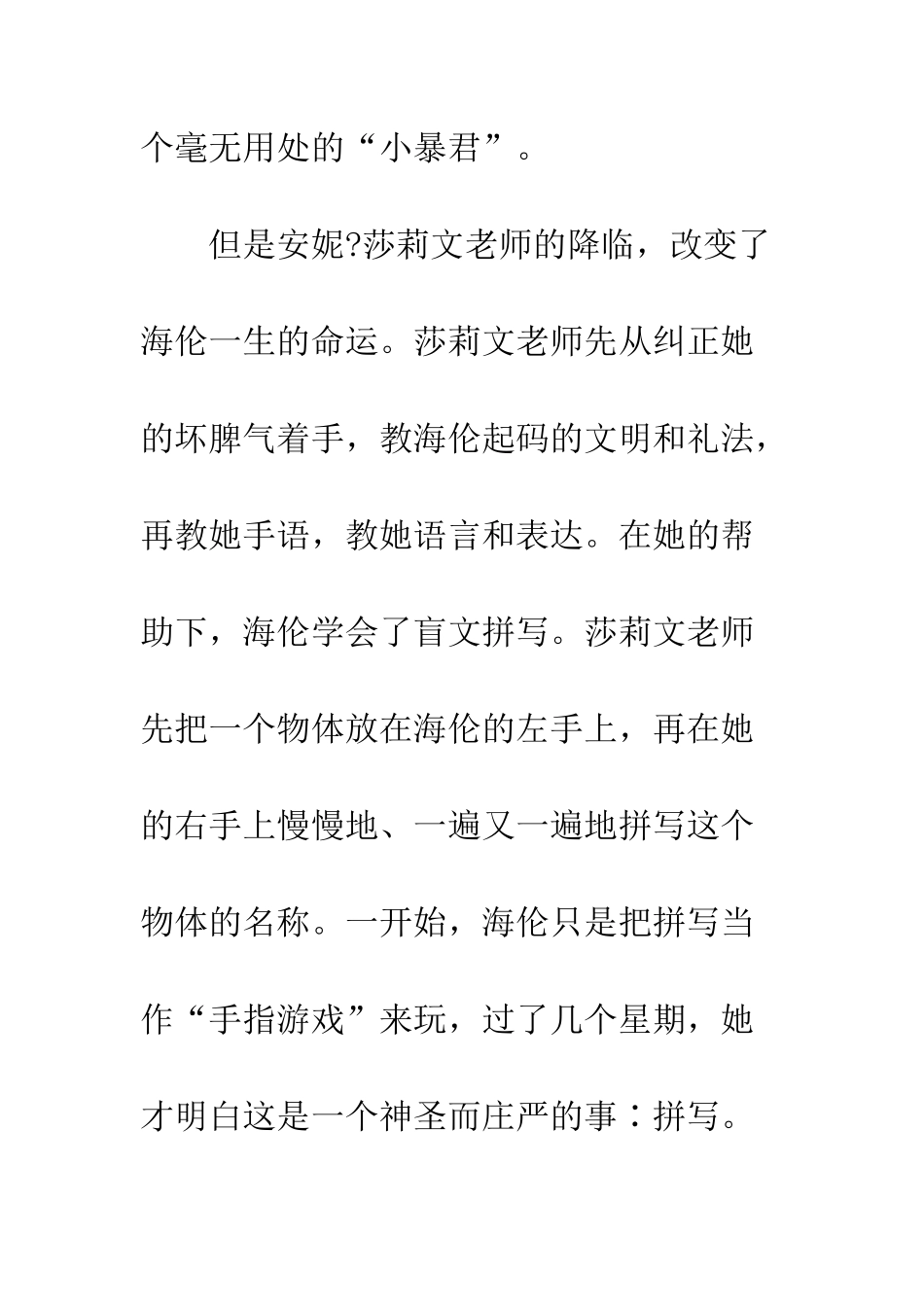 个毫无用处的“小暴君”。

但是安妮?莎莉文老师的降临，改变了海伦一生的命运。莎莉文老师先从纠正她的坏脾气着手，教海伦起码的文明和礼法，再教她手语，教她语言和表达。在她的帮助下，海伦学会了盲文拼写。莎莉文老师先把一个物体放在海伦的左手上，再在她的右手上慢慢地、一遍又一遍地拼写这个物体的名称。一开始，海伦只是把拼写当作“手指游戏”来玩，过了几个星期，她才明白这是一个神圣而庄严的事：拼写。